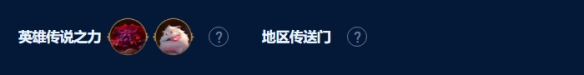 英雄传说之力 ? 地区传送门 ?